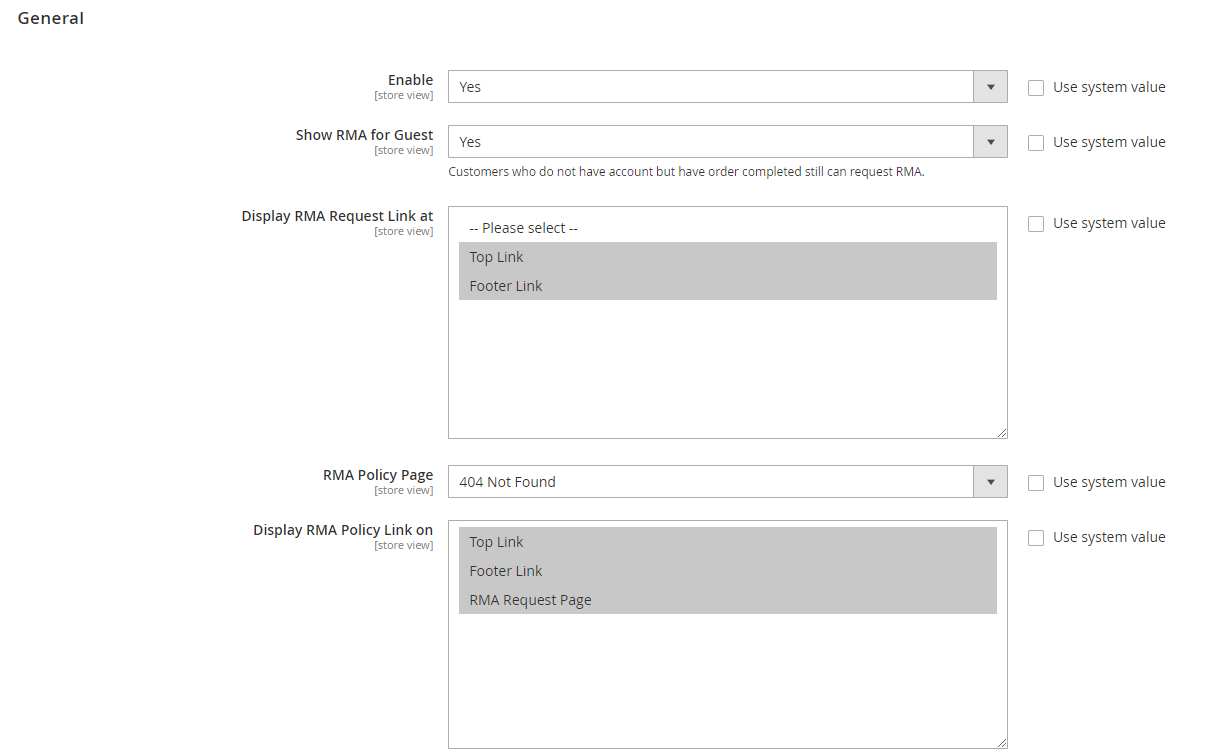 General

Enable
[store view]
Yes
Use system value

Show RMA for Guest
[store view]
Yes
Use system value
Customers who do not have account but have order completed still can request RMA.

Display RMA Request Link at
[store view]
-- Please select --
Top Link
Footer Link
Use system value

RMA Policy Page
[store view]
404 Not Found
Use system value

Display RMA Policy Link on
[store view]
Top Link
Footer Link
RMA Request Page
Use system value